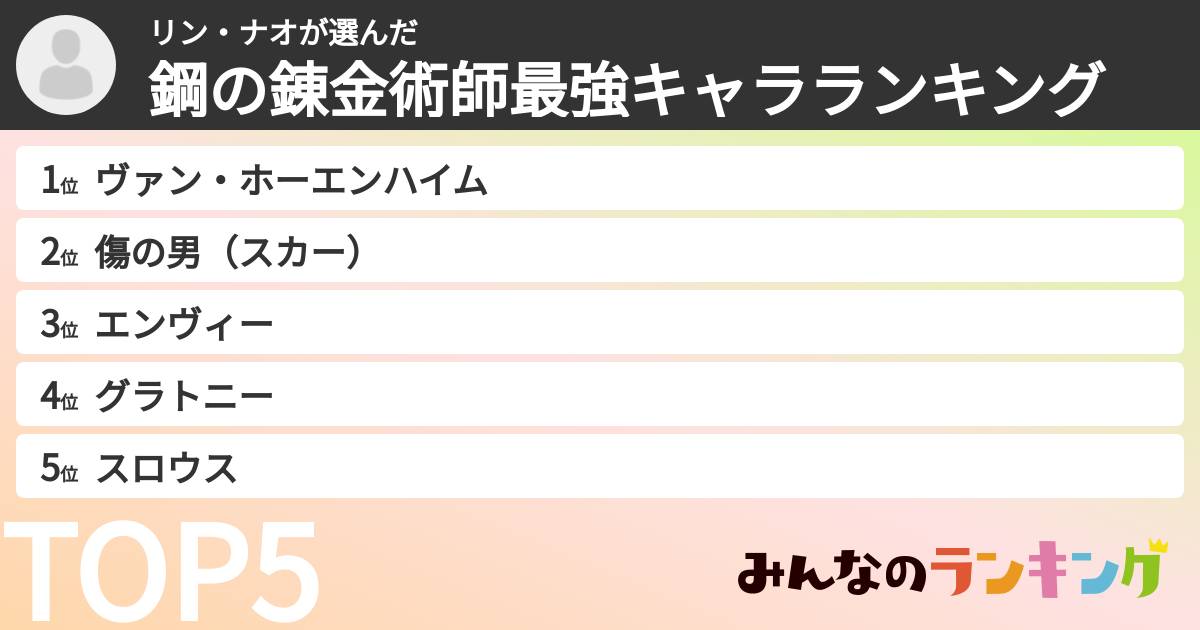 リン・ナオが選んだ
鋼の錬金術師最強キャラランキング

1位 ヴァン・ホーエンハイム
2位 傷の男（スカー）
3位 エンヴィー
4位 グラトニー
5位 スロウス

TOP5

みんなのランキング